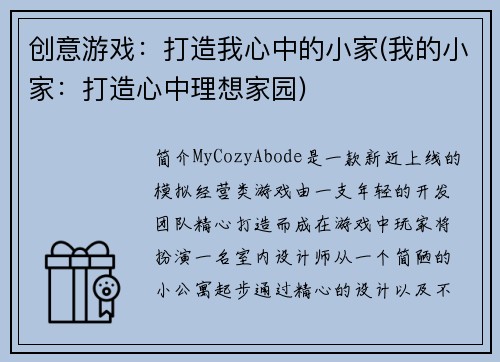 创意游戏：打造我心中的小家(我的小家：打造心中理想家园)

简介MyCozyAbode是一款新近上线的模拟经营类游戏由一支年轻的开发团队精心打造而成在游戏中玩家将扮演一名室内设计师从一个简陋的小公寓起步通过精心的设计以及不